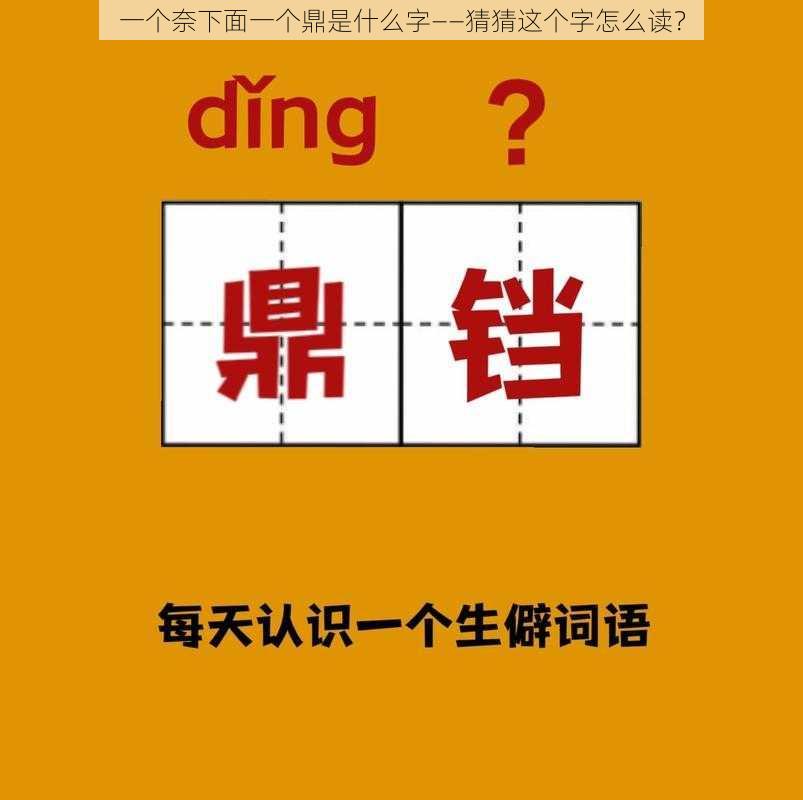 一个奈下面一个鼎是什么字——猜猜这个字怎么读?

dǐng ?

鼎 铛

每天认识一个生僻词语